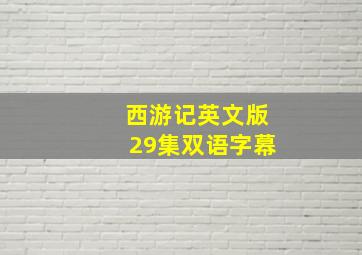 西游记英文版
29集双语字幕